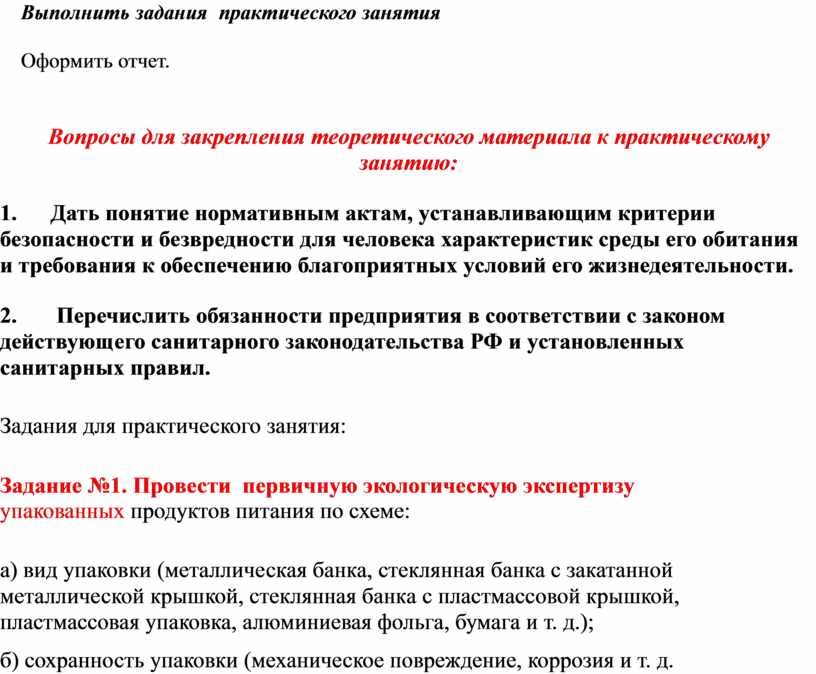 Выполнить задания практического занятия

Оформить отчет.

Вопросы для закрепления теоретического материала к практическому занятию:

1. Дать понятие нормативным актам, устанавливающим критерии безопасности и безвредности для человека характеристик среды его обитания и требования к обеспечению благоприятных условий его жизнедеятельности.

2. Перечислить обязанности предприятия в соответствии с законом действующего санитарного законодательства РФ и установленных санитарных правил.

Задания для практического занятия:

Задание №1. Провести первичную экологическую экспертизу упакованных продуктов питания по схеме:

а) вид упаковки (металлическая банка, стеклянная банка с закатанной металлической крышкой, стеклянная банка с пластмассовой крышкой, пластмассовая упаковка, алюминиевая фольга, бумага и т. д.);

б) сохранность упаковки (механическое повреждение, коррозия и т. д.